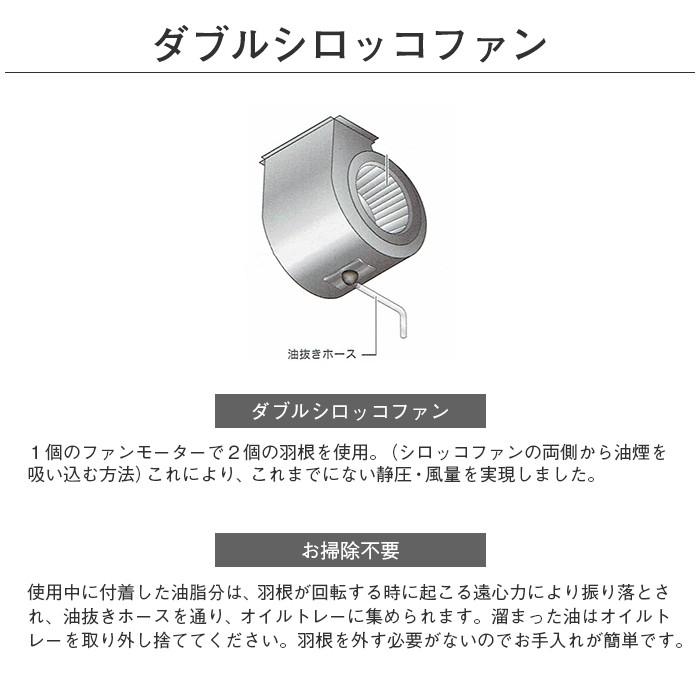 ダブルシロッコファン

油抜きホース

ダブルシロッコファン

1個のファンモーターで2個の羽根を使用。(シロッコファンの両側から油煙を吸い込む方法)これにより、これまでにない静圧・風量を実現しました。

お掃除不要

使用中に付着した油脂分は、羽根が回転する時に起こる遠心力により振り落とされ、油抜きホースを通り、オイルトレーに集められます。溜まった油はオイルトレーを取り外し捨ててください。羽根を外す必要がないのでお手入れが簡単です。